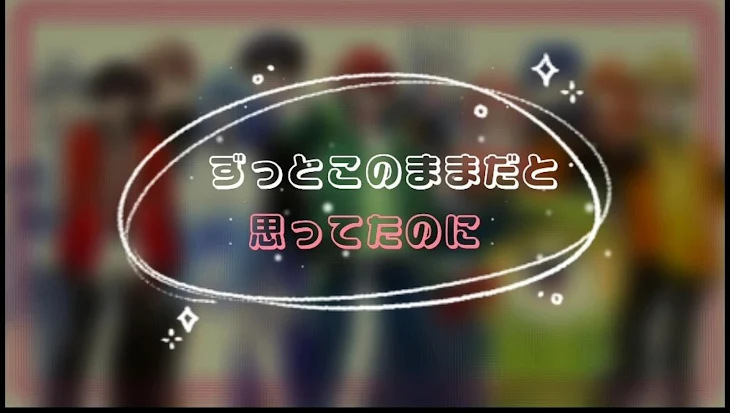 ずっとこのままだと
思ってたのに